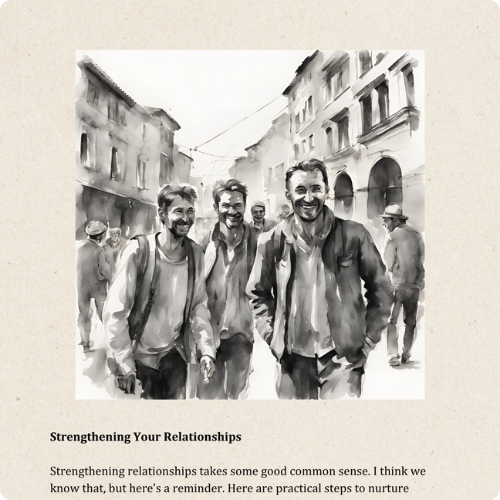 **Strengthening Your Relationships**

Strengthening relationships takes some good common sense. I think we know that, but here's a reminder. Here are practical steps to nurture